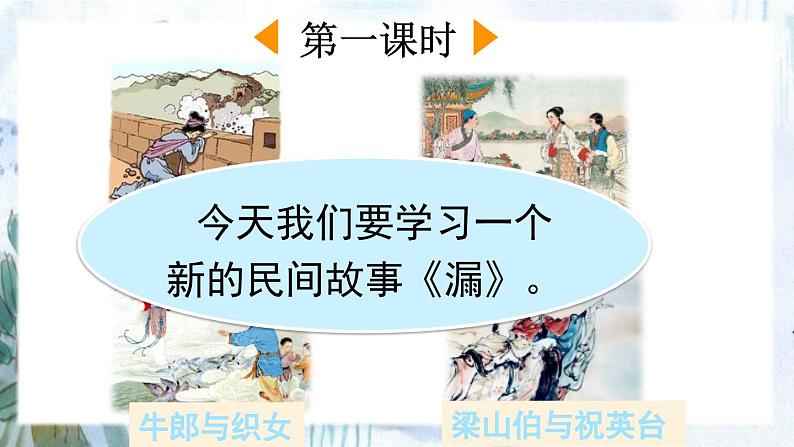 第一课时

今天我们要学习一个新的民间故事《漏》。

牛郎与织女

梁山伯与祝英台